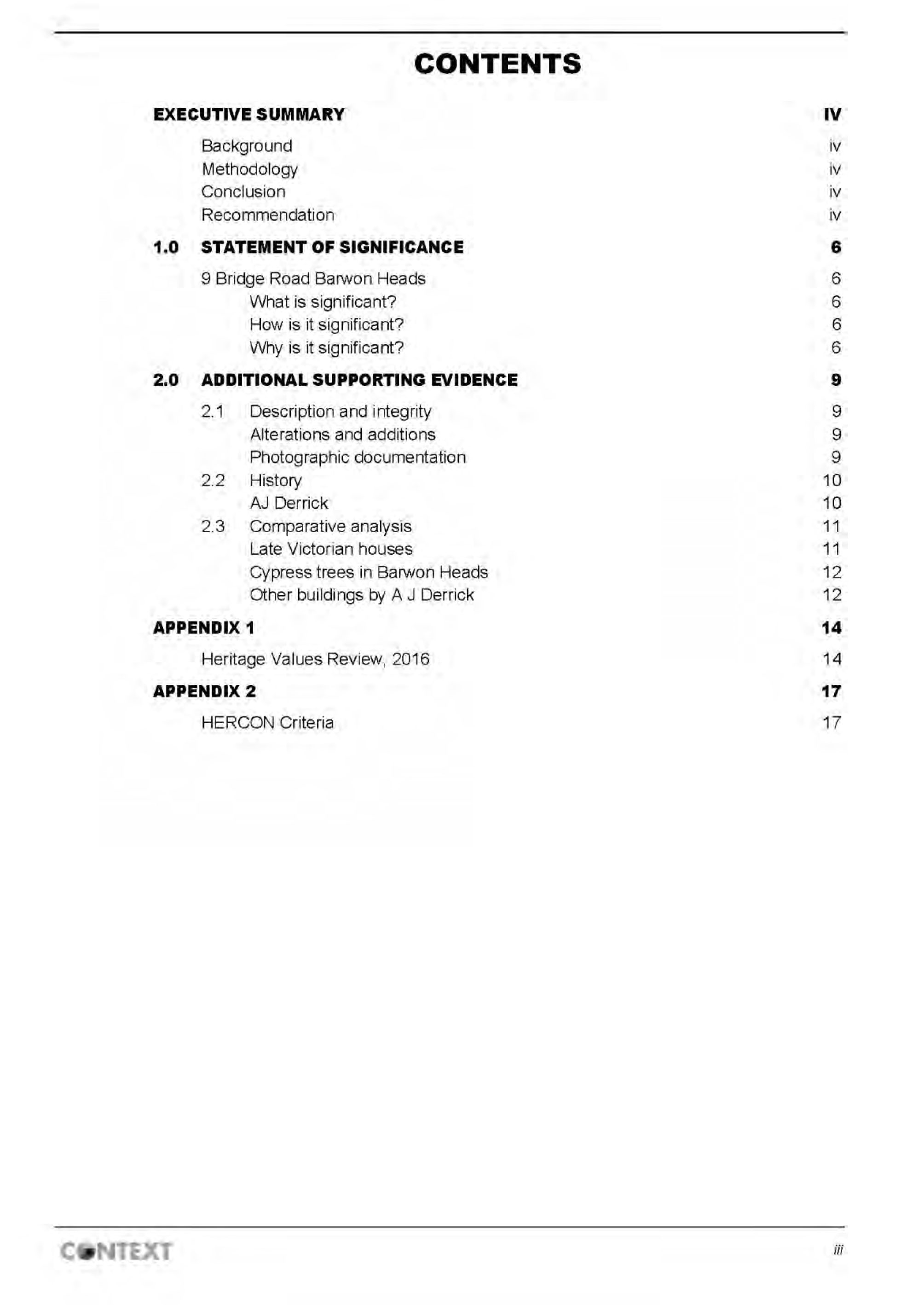 CONTENTS

EXECUTIVE SUMMARY IV

Background iv
Methodology iv
Conclusion iv
Recommendation iv

1.0 STATEMENT OF SIGNIFICANCE 6

9 Bridge Road Barwon Heads 6
What is significant? 6
How is it significant? 6
Why is it significant? 6

2.0 ADDITIONAL SUPPORTING EVIDENCE 9

2.1 Description and integrity 9
Alterations and additions 9
Photographic documentation 9
2.2 History 10
AJ Derrick 10
2.3 Comparative analysis 11
Late Victorian houses 11
Cypress trees in Barwon Heads 12
Other buildings by A J Derrick 12

APPENDIX 1 14

Heritage Values Review, 2016 14

APPENDIX 2 17

HERCON Criteria 17

CONTEXT iii